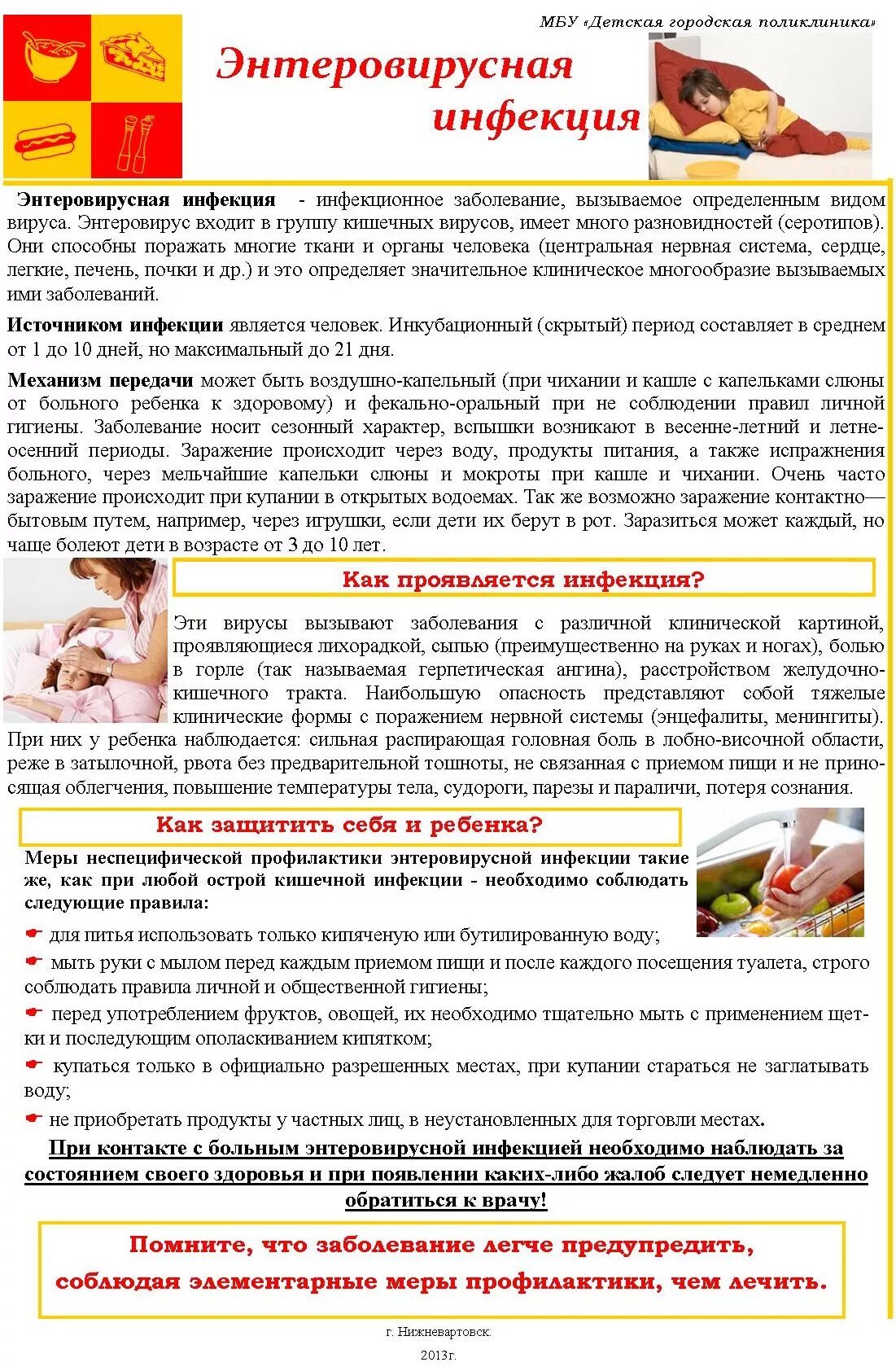 МБУ «Детская городская поликлиника»

Энтеровирусная инфекция

Энтеровирусная инфекция - инфекционное заболевание, вызываемое определенным видом вируса. Энтеровирус входит в группу кишечных вирусов, имеет много разновидностей (серотипов). Они способны поражать многие ткани и органы человека (центральная нервная система, сердце, легкие, печень, почки и др.) и это определяет значительное клиническое многообразие вызываемых ими заболеваний.

Источником инфекции является человек. Инкубационный (скрытый) период составляет в среднем от 1 до 10 дней, но максимальный до 21 дня.

Механизм передачи может быть воздушно-капельный (при чихании и кашле с капельками слюны от больного ребенка к здоровому) и фекально-оральный при не соблюдении правил личной гигиены. Заболевание носит сезонный характер, вспышки возникают в весенне-летний и летне-осенний периоды. Заражение происходит через воду, продукты питания, а также испражнения больного, через мельчайшие капельки слюны и мокроты при кашле и чихании. Очень часто заражение происходит при купании в открытых водоемах. Так же возможно заражение контактно—бытовым путем, например, через игрушки, если дети их берут в рот. Заразиться может каждый, но чаще болеют дети в возрасте от 3 до 10 лет.

Как проявляется инфекция?

Эти вирусы вызывают заболевания с различной клинической картиной, проявляющиеся лихорадкой, сыпью (преимущественно на руках и ногах), болью в горле (так называемая герпетическая ангина), расстройством желудочно-кишечного тракта. Наибольшую опасность представляют собой тяжелые клинические формы с поражением нервной системы (энцефалиты, менингиты). При них у ребенка наблюдается: сильная распирающая головная боль в лобно-височной области, реже в затылочной, рвота без предварительной тошноты, не связанная с приемом пищи и не приносящая облегчения, повышение температуры тела, судороги, парезы и параличи, потеря сознания.

Как защитить себя и ребенка?

Меры неспецифической профилактики энтеровирусной инфекции такие же, как при любой острой кишечной инфекции - необходимо соблюдать следующие правила:

для питья использовать только кипяченую или бутилированную воду;

мыть руки с мылом перед каждым приемом пищи и после каждого посещения туалета, строго соблюдать правила личной и общественной гигиены;

перед употреблением фруктов, овощей, их необходимо тщательно мыть с применением щетки и последующим ополаскиванием кипятком;

купаться только в официально разрешенных местах, при купании стараться не заглатывать воду;

не приобретать продукты у частных лиц, в неустановленных для торговли местах.

При контакте с больным энтеровирусной инфекцией необходимо наблюдать за состоянием своего здоровья и при появлении каких-либо жалоб следует немедленно обратиться к врачу!

Помните, что заболевание легче предупредить, соблюдая элементарные меры профилактики, чем лечить.

г. Нижневартовск.

2013г.